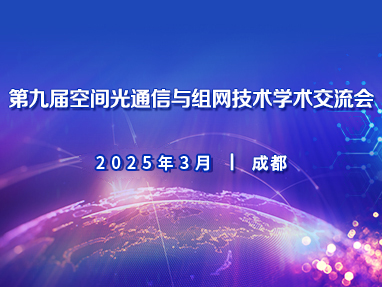 第九届空间光通信与组网技术学术交流会

2025年3月 | 成都